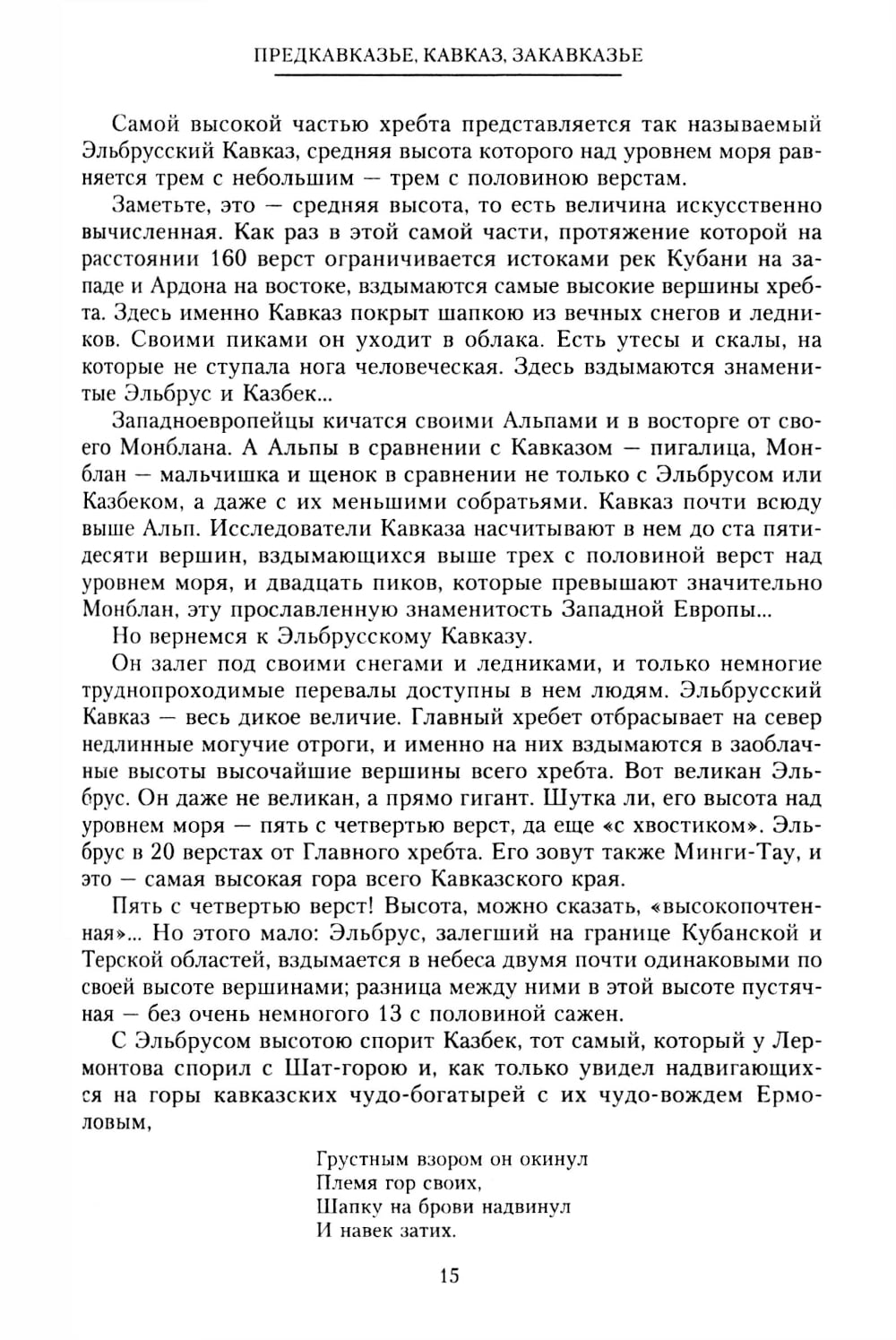 ПРЕДКАВКАЗЬЕ, КАВКАЗ, ЗАКАВКАЗЬЕ

Самой высокой частью хребта представляется так называемый Эльбрусский Кавказ, средняя высота которого над уровнем моря равняется трем с небольшим — трем с половиною верстам.

Заметьте, это — средняя высота, то есть величина искусственно вычисленная. Как раз в этой самой части, протяжение которой на расстоянии 160 верст ограничивается истоками рек Кубани на западе и Ардона на востоке, вздымаются самые высокие вершины хребта. Здесь именно Кавказ покрыт шапкою из вечных снегов и ледников. Своими пиками он уходит в облака. Есть утесы и скалы, на которые не ступала нога человеческая. Здесь вздымаются знаменитые Эльбрус и Казбек...

Западноевропейцы кичатся своими Альпами и в восторге от своего Монблана. А Альпы в сравнении с Кавказом — пигалица, Монблан — мальчишка и щенок в сравнении не только с Эльбрусом или Казбеком, а даже с их меньшими собратьями. Кавказ почти всюду выше Альп. Исследователи Кавказа насчитывают в нем до ста пятидесяти вершин, вздымающихся выше трех с половиной верст над уровнем моря, и двадцать пиков, которые превышают значительно Монблан, эту прославленную знаменитость Западной Европы...

Но вернемся к Эльбрусскому Кавказу.

Он залег под своими снегами и ледниками, и только немногие труднопроходимые перевалы доступны в нем людям. Эльбрусский Кавказ — весь дикое величие. Главный хребет отбрасывает на север недлинные могучие отроги, и именно на них вздымаются в заоблачные высоты высочайшие вершины всего хребта. Вот великан Эльбрус. Он даже не великан, а прямо гигант. Шутка ли, его высота над уровнем моря — пять с четвертью верст, да еще «с хвостиком». Эльбрус в 20 верстах от Главного хребта. Его зовут также Минги-Тау, и это — самая высокая гора всего Кавказского края.

Пять с четвертью верст! Высота, можно сказать, «высокопочтенная»... Но этого мало: Эльбрус, залегший на границе Кубанской и Терской областей, вздымается в небеса двумя почти одинаковыми по своей высоте вершинами; разница между ними в этой высоте пустячная — без очень немногого 13 с половиной сажен.

С Эльбрусом высотою спорит Казбек, тот самый, который у Лермонтова спорил с Шат-горою и, как только увидел надвигающихся на горы кавказских чудо-богатырей с их чудо-вождем Ермоловым,

Грустным взором он окинул
Племя гор своих,
Шапку на брови надвинул
И навек затих.

15